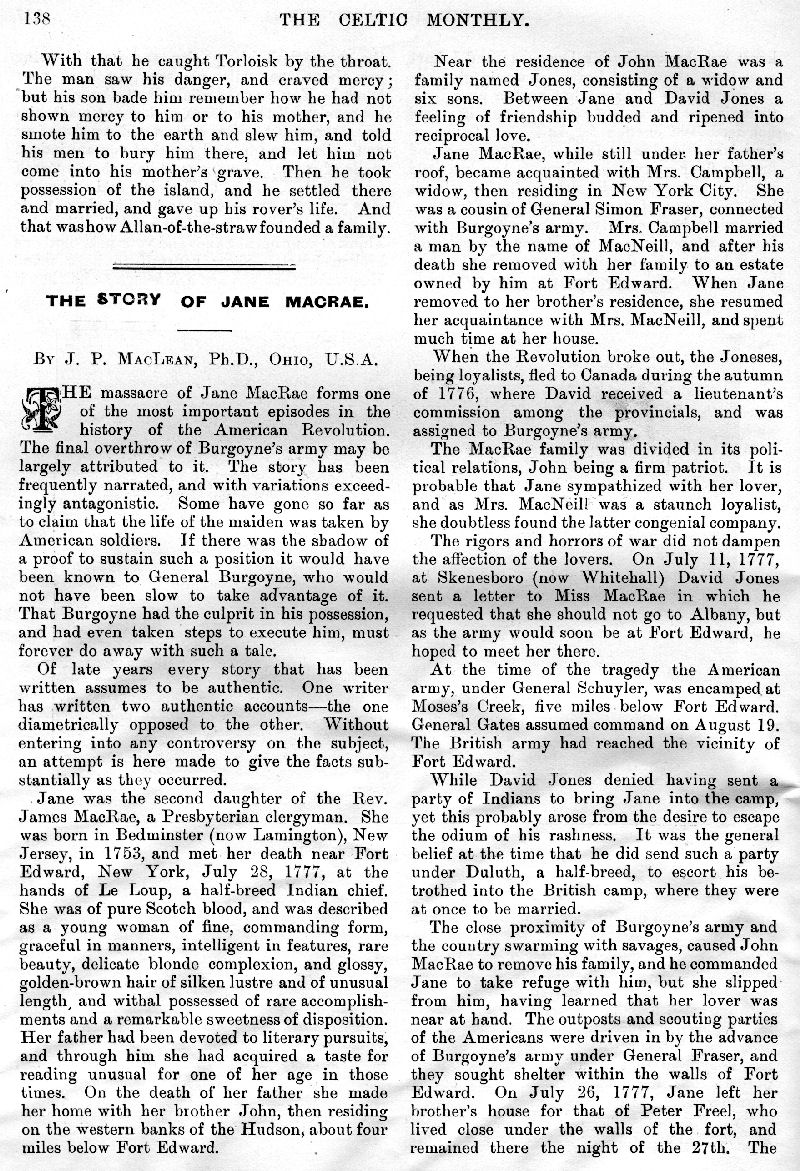 138 THE CELTIC MONTHLY.

With that he caught Torloisk by the throat. The man saw his danger, and craved mercy; but his son bade him remember how he had not shown mercy to him or to his mother, and he smote him to the earth and slew him, and told his men to bury him there, and let him not come into his mother's grave. Then he took possession of the island, and he settled there and married, and gave up his rover's life. And that was how Allan-of-the-straw founded a family.

THE STORY OF JANE MACRAE.

By J. P. MacLean, Ph.D., Ohio, U.S.A.

THE massacre of Jane MacRae forms one of the most important episodes in the history of the American Revolution. The final overthrow of Burgoyne's army may be largely attributed to it. The story has been frequently narrated, and with variations exceedingly antagonistic. Some have gone so far as to claim that the life of the maiden was taken by American soldiers. If there was the shadow of a proof to sustain such a position it would have been known to General Burgoyne, who would not have been slow to take advantage of it. That Burgoyne had the culprit in his possession, and had even taken steps to execute him, must forever do away with such a tale.

Of late years every story that has been written assumes to be authentic. One writer has written two authentic accounts—the one diametrically opposed to the other. Without entering into any controversy on the subject, an attempt is here made to give the facts substantially as they occurred.

Jane was the second daughter of the Rev. James MacRae, a Presbyterian clergyman. She was born in Bedminster (now Lamington), New Jersey, in 1753, and met her death near Fort Edward, New York, July 28, 1777, at the hands of Le Loup, a half-breed Indian chief. She was of pure Scotch blood, and was described as a young woman of fine, commanding form, graceful in manners, intelligent in features, rare beauty, delicate blonde complexion, and glossy, golden-brown hair of silken lustre and of unusual length, and withal possessed of rare accomplishments and a remarkable sweetness of disposition. Her father had been devoted to literary pursuits, and through him she had acquired a taste for reading unusual for one of her age in those times. On the death of her father she made her home with her brother John, then residing on the western banks of the Hudson, about four miles below Fort Edward.

Near the residence of John MacRae was a family named Jones, consisting of a widow and six sons. Between Jane and David Jones a feeling of friendship budded and ripened into reciprocal love.

Jane MacRae, while still under her father's roof, became acquainted with Mrs. Campbell, a widow, then residing in New York City. She was a cousin of General Simon Fraser, connected with Burgoyne's army. Mrs. Campbell married a man by the name of MacNeill, and after his death she removed with her family to an estate owned by him at Fort Edward. When Jane removed to her brother's residence, she resumed her acquaintance with Mrs. MacNeill, and spent much time at her house.

When the Revolution broke out, the Joneses, being loyalists, fled to Canada during the autumn of 1776, where David received a lieutenant's commission among the provincials, and was assigned to Burgoyne's army.

The MacRae family was divided in its political relations, John being a firm patriot. It is probable that Jane sympathized with her lover, and as Mrs. MacNeill was a staunch loyalist, she doubtless found the latter congenial company.

The rigors and horrors of war did not dampen the affection of the lovers. On July 11, 1777, at Skenesboro (now Whitehall) David Jones sent a letter to Miss MacRae in which he requested that she should not go to Albany, but as the army would soon be at Fort Edward, he hoped to meet her there.

At the time of the tragedy the American army, under General Schuyler, was encamped at Moses's Creek, five miles below Fort Edward. General Gates assumed command on August 19. The British army had reached the vicinity of Fort Edward.

While David Jones denied having sent a party of Indians to bring Jane into the camp, yet this probably arose from the desire to escape the odium of his rashness. It was the general belief at the time that he did send such a party under Duluth, a half-breed, to escort his betrothed into the British camp, where they were at once to be married.

The close proximity of Burgoyne's army and the country swarming with savages, caused John MacRae to remove his family, and he commanded Jane to take refuge with him, but she slipped from him, having learned that her lover was near at hand. The outposts and scouting parties of the Americans were driven in by the advance of Burgoyne's army under General Fraser, and they sought shelter within the walls of Fort Edward. On July 26, 1777, Jane left her brother's house for that of Peter Freel, who lived close under the walls of the fort, and remained there the night of the 27th. The